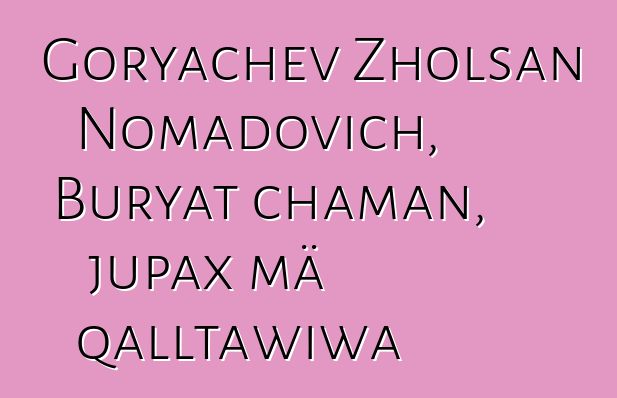 Goryachev Zholsan Nomadovich, Buryat chaman, jupax mä qalltawiwa